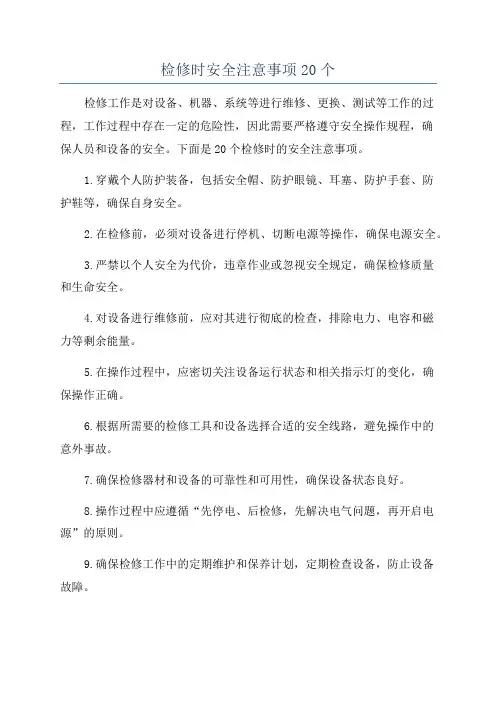 检修时安全注意事项20个

检修工作是对设备、机器、系统等进行维修、更换、测试等工作的过程，工作过程中存在一定的危险性，因此需要严格遵守安全操作规程，确保人员和设备的安全。下面是20个检修时的安全注意事项。

1.穿戴个人防护装备，包括安全帽、防护眼镜、耳塞、防护手套、防护鞋等，确保自身安全。

2.在检修前，必须对设备进行停机、切断电源等操作，确保电源安全。

3.严禁以个人安全为代价，违章作业或忽视安全规定，确保检修质量和生命安全。

4.对设备进行维修前，应对其进行彻底的检查，排除电力、电容和磁力等剩余能量。

5.在操作过程中，应密切关注设备运行状态和相关指示灯的变化，确保操作正确。

6.根据所需要的检修工具和设备选择合适的安全线路，避免操作中的意外事故。

7.确保检修器材和设备的可靠性和可用性，确保设备状态良好。

8.操作过程中应遵循“先停电、后检修，先解决电气问题，再开启电源”的原则。

9.确保检修工作中的定期维护和保养计划，定期检查设备，防止设备故障。